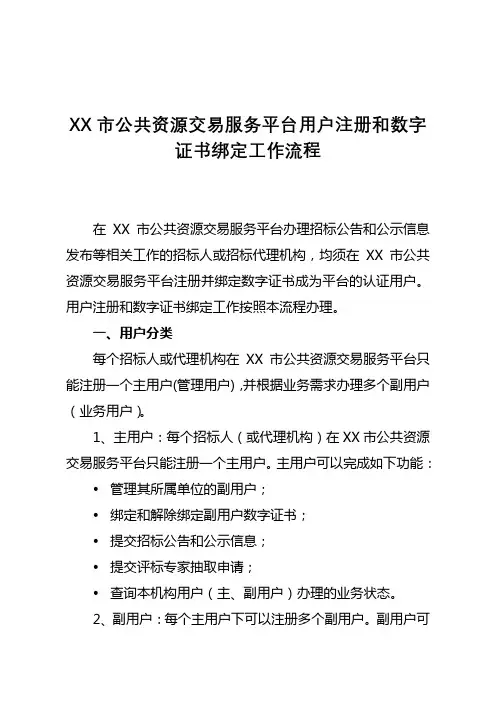 XX 市公共资源交易服务平台用户注册和数字证书绑定工作流程

在 XX 市公共资源交易服务平台办理招标公告和公示信息发布等相关工作的招标人或招标代理机构，均须在 XX 市公共资源交易服务平台注册并绑定数字证书成为平台的认证用户。用户注册和数字证书绑定工作按照本流程办理。

一、用户分类

每个招标人或代理机构在 XX 市公共资源交易服务平台只能注册一个主用户(管理用户)，并根据业务需求办理多个副用户（业务用户）。

1、主用户：每个招标人（或代理机构）在 XX 市公共资源交易服务平台只能注册一个主用户。主用户可以完成如下功能：

• 管理其所属单位的副用户；

• 绑定和解除绑定副用户数字证书；

• 提交招标公告和公示信息；

• 提交评标专家抽取申请；

• 查询本机构用户（主、副用户）办理的业务状态。

2、副用户：每个主用户下可以注册多个副用户。副用户可